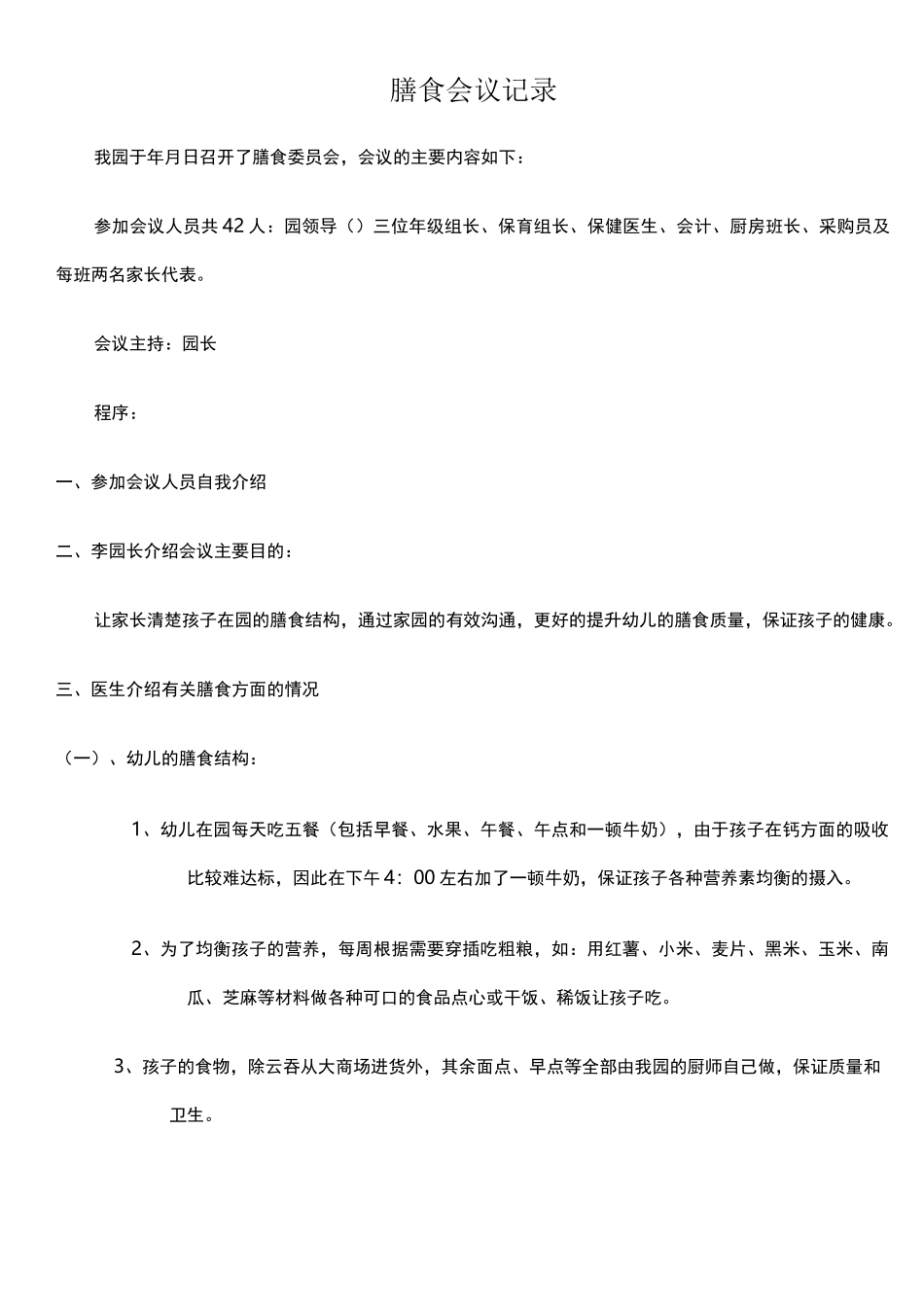 膳食会议记录

我园于年月日召开了膳食委员会，会议的主要内容如下：

参加会议人员共42人：园领导（）三位年级组长、保育组长、保健医生、会计、厨房班长、采购员及每班两名家长代表。

会议主持：园长

程序：

一、参加会议人员自我介绍

二、李园长介绍会议主要目的：

让家长清楚孩子在园的膳食结构，通过家园的有效沟通，更好的提升幼儿的膳食质量，保证孩子的健康。

三、医生介绍有关膳食方面的情况

（一）、幼儿的膳食结构：

1、幼儿在园每天吃五餐（包括早餐、水果、午餐、午点和一顿牛奶），由于孩子在钙方面的吸收比较难达标，因此在下午4：00左右加了一顿牛奶，保证孩子各种营养素均衡的摄入。

2、为了均衡孩子的营养，每周根据需要穿插吃粗粮，如：用红薯、小米、麦片、黑米、玉米、南瓜、芝麻等材料做各种可口的食品点心或干饭、稀饭让孩子吃。

3、孩子的食物，除云吞从大商场进货外，其余面点、早点等全部由我园的厨师自己做，保证质量和卫生。